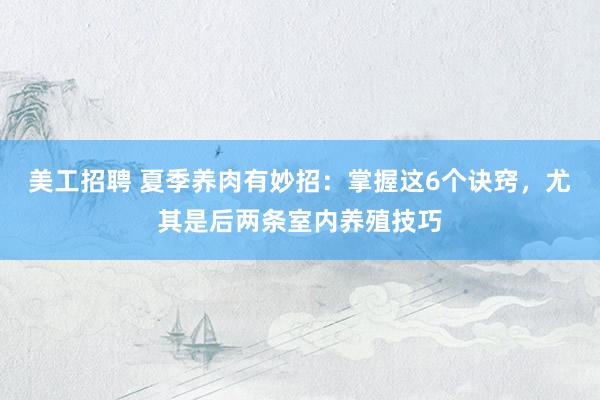 美工招聘 夏季养肉有妙招：掌握这6个诀窍，尤其是后两条室内养殖技巧